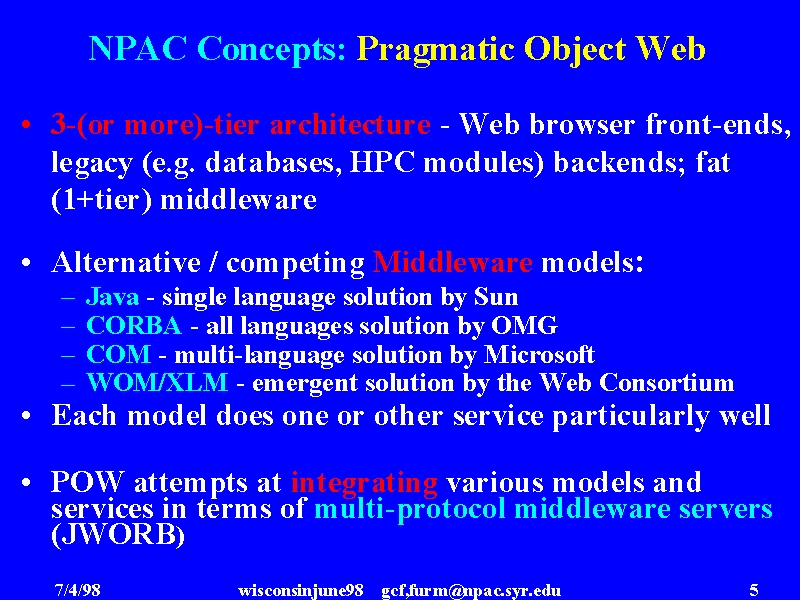 NPAC Concepts: Pragmatic Object Web

• 3-(or more)-tier architecture - Web browser front-ends, legacy (e.g. databases, HPC modules) backends; fat (1+tier) middleware

• Alternative / competing Middleware models:
– Java - single language solution by Sun
– CORBA - all languages solution by OMG
– COM - multi-language solution by Microsoft
– WOM/XLM - emergent solution by the Web Consortium

• Each model does one or other service particularly well

• POW attempts at integrating various models and services in terms of multi-protocol middleware servers (JWORB)

7/4/98 wisconsinjune98 gcf,furm@npac.syr.edu 5